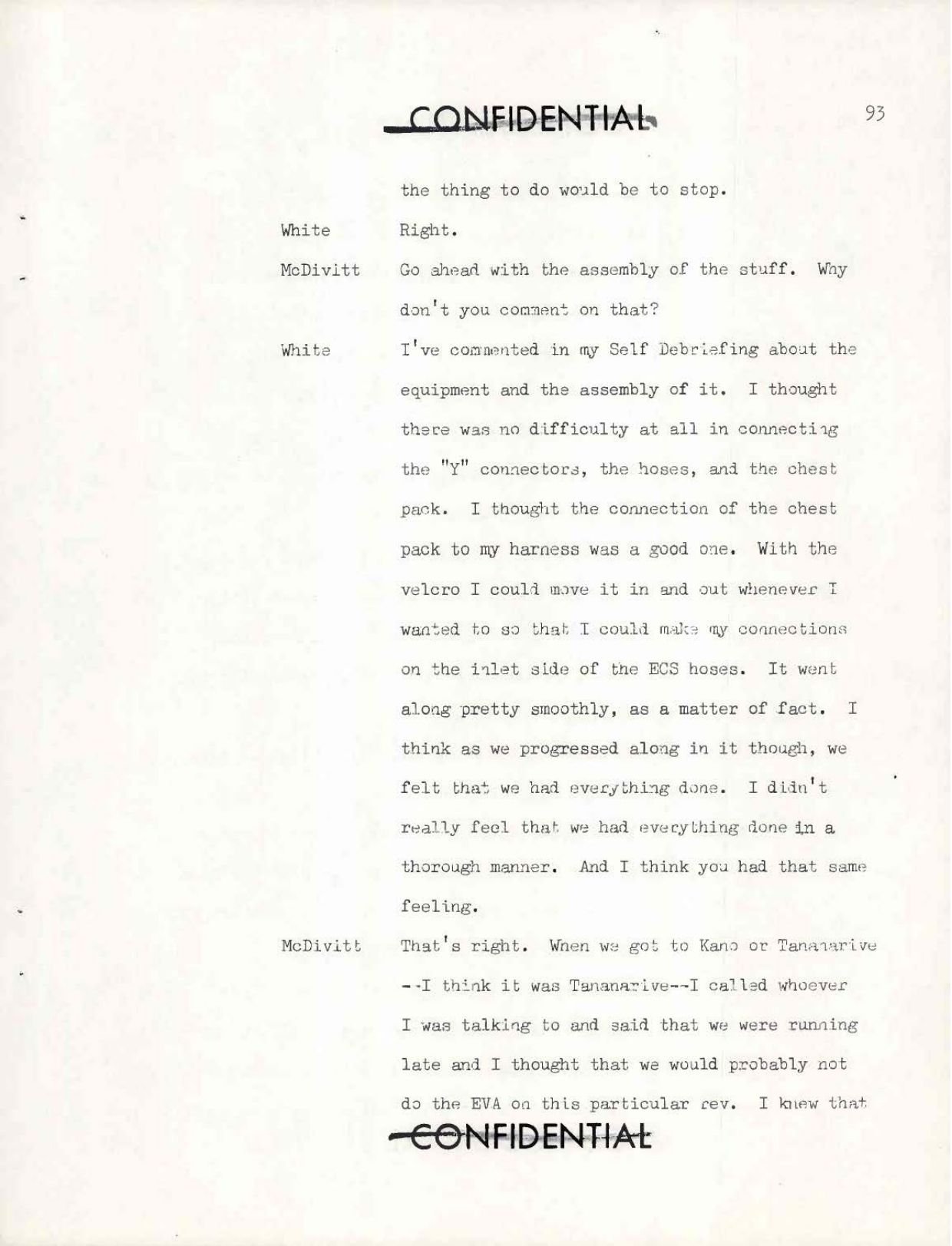 CONFIDENTIAL

93

the thing to do would be to stop.

White Right.

McDivitt Go ahead with the assembly of the stuff. Why don't you comment on that?

White I've commented in my Self Debriefing about the equipment and the assembly of it. I thought there was no difficulty at all in connecting the "Y" connectors, the hoses, and the chest pack. I thought the connection of the chest pack to my harness was a good one. With the velcro I could move it in and out whenever I wanted to so that I could make my connections on the inlet side of the ECS hoses. It went along pretty smoothly, as a matter of fact. I think as we progressed along in it though, we felt that we had everything done. I didn't really feel that we had everything done in a thorough manner. And I think you had that same feeling.

McDivitt That's right. When we got to Kano or Tananarive --I think it was Tananarive--I called whoever I was talking to and said that we were running late and I thought that we would probably not do the EVA on this particular rev. I knew that

CONFIDENTIAL